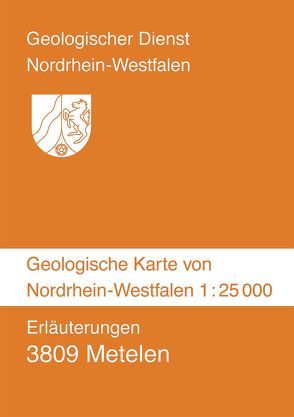 Geologischer Dienst
Nordrhein-Westfalen

Geologische Karte von
Nordrhein-Westfalen 1 : 25 000

Erläuterungen
3809 Metelen